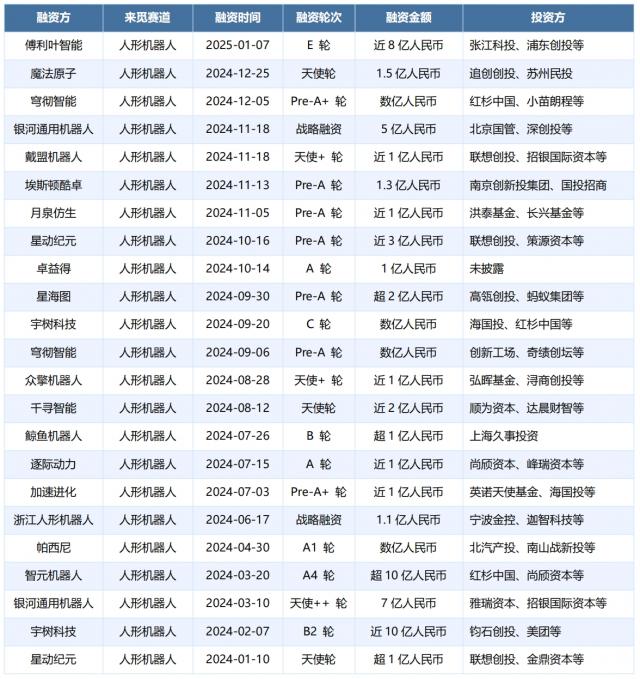 | 融资方 | 来觅赛道 | 融资时间 | 融资轮次 | 融资金额 | 投资方 |
|---|---|---|---|---|---|
| 傅利叶智能 | 人形机器人 | 2025-01-07 | E 轮 | 近 8 亿人民币 | 张江科投、浦东创投等 |
| 魔法原子 | 人形机器人 | 2024-12-25 | 天使轮 | 1.5 亿人民币 | 追创创投、苏州民投 |
| 穹彻智能 | 人形机器人 | 2024-12-05 | Pre-A+ 轮 | 数亿人民币 | 红杉中国、小苗朗程等 |
| 银河通用机器人 | 人形机器人 | 2024-11-18 | 战略融资 | 5 亿人民币 | 北京国管、深创投等 |
| 戴盟机器人 | 人形机器人 | 2024-11-18 | 天使+ 轮 | 近 1 亿人民币 | 联想创投、招银国际资本等 |
| 埃斯顿酷卓 | 人形机器人 | 2024-11-13 | Pre-A 轮 | 1.3 亿人民币 | 南京创新投集团、国投招商 |
| 月泉仿生 | 人形机器人 | 2024-11-05 | Pre-A 轮 | 近 1 亿人民币 | 洪泰基金、长兴基金等 |
| 星动纪元 | 人形机器人 | 2024-10-16 | Pre-A 轮 | 近 3 亿人民币 | 联想创投、策源资本等 |
| 卓益得 | 人形机器人 | 2024-10-14 | A 轮 | 1 亿人民币 | 未披露 |
| 星海图 | 人形机器人 | 2024-09-30 | Pre-A 轮 | 超 2 亿人民币 | 高瓴创投、蚂蚁集团等 |
| 宇树科技 | 人形机器人 | 2024-09-20 | C 轮 | 数亿人民币 | 海国投、红杉中国等 |
| 穹彻智能 | 人形机器人 | 2024-09-06 | Pre-A 轮 | 数亿人民币 | 创新工场、奇绩创坛等 |
| 众擎机器人 | 人形机器人 | 2024-08-28 | 天使+ 轮 | 近 1 亿人民币 | 弘晖基金、浔商创投等 |
| 千寻智能 | 人形机器人 | 2024-08-12 | 天使轮 | 近 2 亿人民币 | 顺为资本、达晨财智等 |
| 鲸鱼机器人 | 人形机器人 | 2024-07-26 | B 轮 | 超 1 亿人民币 | 上海久事投资 |
| 逐际动力 | 人形机器人 | 2024-07-15 | A 轮 | 近 1 亿人民币 | 尚颀资本、峰瑞资本等 |
| 加速进化 | 人形机器人 | 2024-07-03 | Pre-A+ 轮 | 近 1 亿人民币 | 英诺天使基金、海国投等 |
| 浙江人形机器人 | 人形机器人 | 2024-06-17 | 战略融资 | 1.1 亿人民币 | 宁波金控、迦智科技等 |
| 帕西尼 | 人形机器人 | 2024-04-30 | A1 轮 | 数亿人民币 | 北汽产投、南山战新投等 |
| 智元机器人 | 人形机器人 | 2024-03-20 | A4 轮 | 超 10 亿人民币 | 红杉中国、尚颀资本等 |
| 银河通用机器人 | 人形机器人 | 2024-03-10 | 天使++ 轮 | 7 亿人民币 | 雅瑞资本、招银国际资本等 |
| 宇树科技 | 人形机器人 | 2024-02-07 | B2 轮 | 近 10 亿人民币 | 钧石创投、美团等 |
| 星动纪元 | 人形机器人 | 2024-01-10 | 天使轮 | 超 1 亿人民币 | 联想创投、金鼎资本等 |